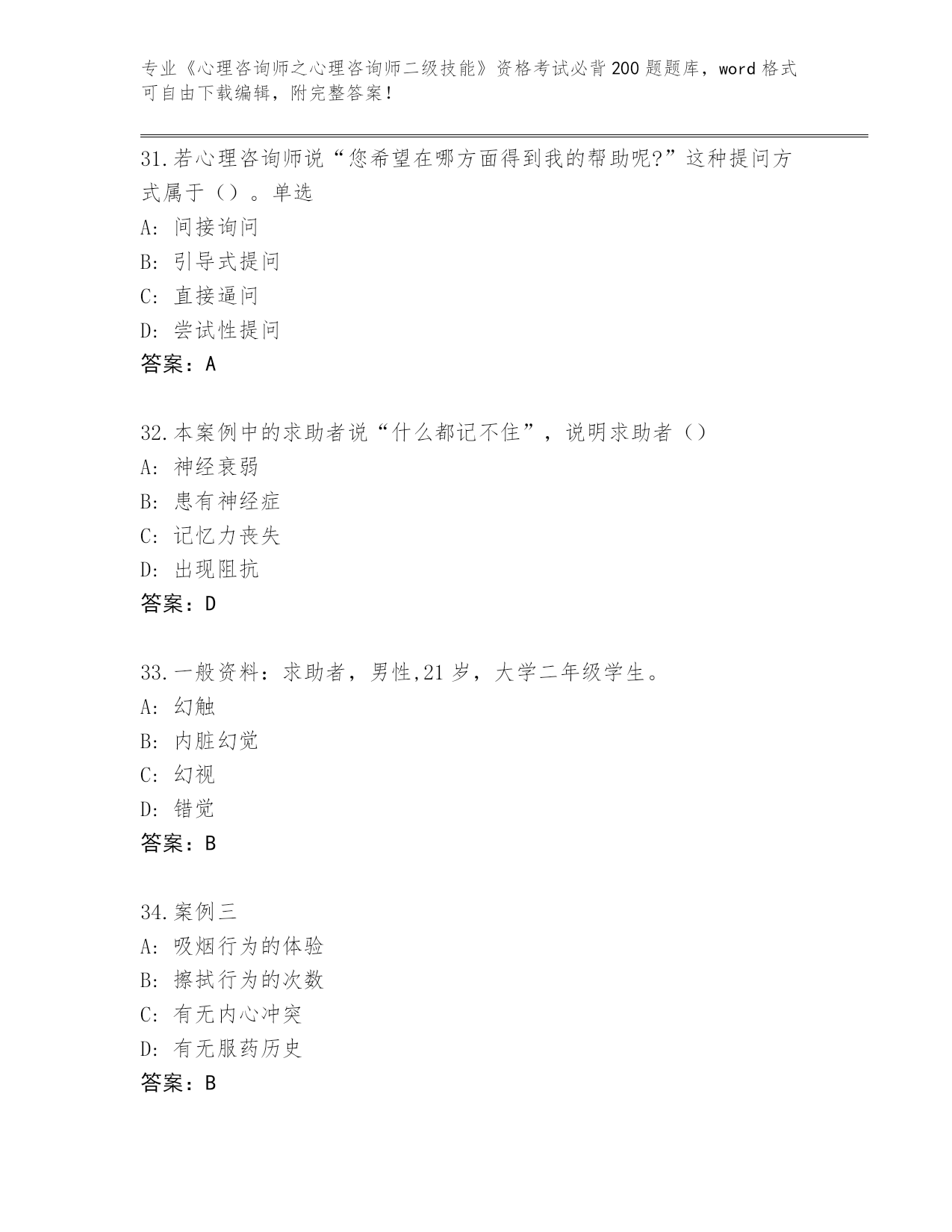 专业《心理咨询师之心理咨询师二级技能》资格考试必背200题题库，word格式可自由下载编辑，附完整答案！

31.若心理咨询师说“您希望在哪方面得到我的帮助呢?”这种提问方式属于（）。单选
A: 间接询问
B: 引导式提问
C: 直接逼问
D: 尝试性提问
答案：A

32.本案例中的求助者说“什么都记不住”，说明求助者（）
A: 神经衰弱
B: 患有神经症
C: 记忆力丧失
D: 出现阻抗
答案：D

33.一般资料：求助者，男性,21岁，大学二年级学生。
A: 幻触
B: 内脏幻觉
C: 幻视
D: 错觉
答案：B

34.案例三
A: 吸烟行为的体验
B: 擦拭行为的次数
C: 有无内心冲突
D: 有无服药历史
答案：B